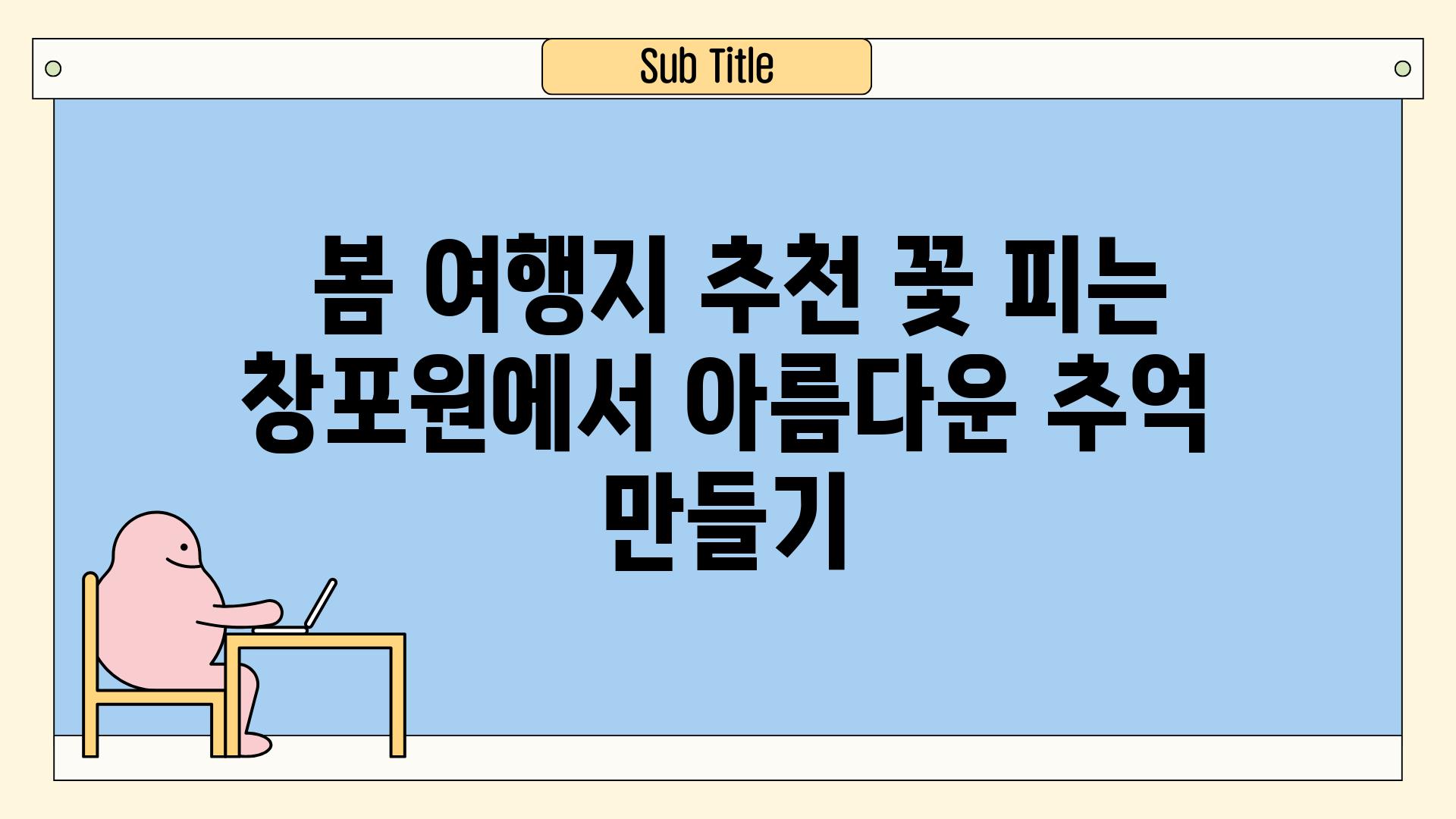 Sub Title

봄 여행지 추천 꽃 피는 창포원에서 아름다운 추억 만들기